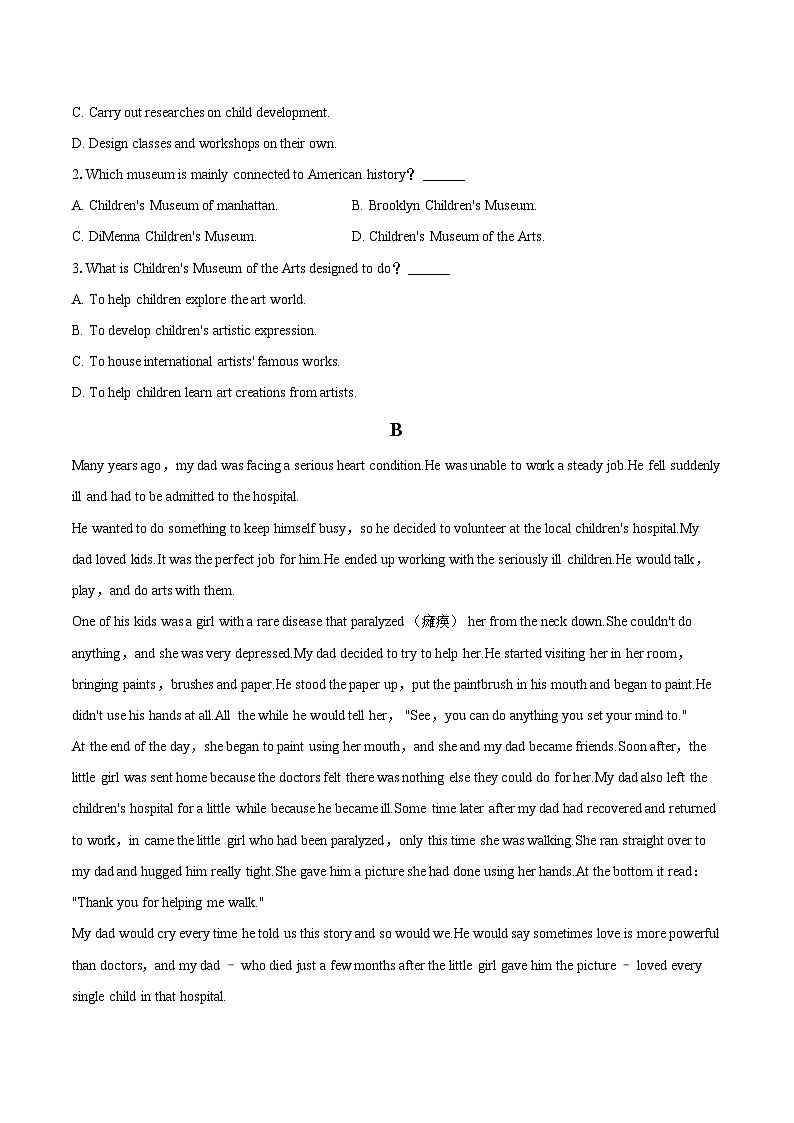 C. Carry out researches on child development.

D. Design classes and workshops on their own.

2. Which museum is mainly connected to American history？ ______

A. Children's Museum of manhattan.

B. Brooklyn Children's Museum.

C. DiMenna Children's Museum.

D. Children's Museum of the Arts.

3. What is Children's Museum of the Arts designed to do？ ______

A. To help children explore the art world.

B. To develop children's artistic expression.

C. To house international artists' famous works.

D. To help children learn art creations from artists.

B

Many years ago，my dad was facing a serious heart condition.He was unable to work a steady job.He fell suddenly ill and had to be admitted to the hospital.

He wanted to do something to keep himself busy，so he decided to volunteer at the local children's hospital.My dad loved kids.It was the perfect job for him.He ended up working with the seriously ill children.He would talk，play，and do arts with them.

One of his kids was a girl with a rare disease that paralyzed （瘫痪） her from the neck down.She couldn't do anything，and she was very depressed.My dad decided to try to help her.He started visiting her in her room，bringing paints，brushes and paper.He stood the paper up，put the paintbrush in his mouth and began to paint.He didn't use his hands at all.All the while he would tell her，"See，you can do anything you set your mind to."

At the end of the day，she began to paint using her mouth，and she and my dad became friends.Soon after，the little girl was sent home because the doctors felt there was nothing else they could do for her.My dad also left the children's hospital for a little while because he became ill.Some time later after my dad had recovered and returned to work，in came the little girl who had been paralyzed，only this time she was walking.She ran straight over to my dad and hugged him really tight.She gave him a picture she had done using her hands.At the bottom it read："Thank you for helping me walk."

My dad would cry every time he told us this story and so would we.He would say sometimes love is more powerful than doctors，and my dad － who died just a few months after the little girl gave him the picture － loved every single child in that hospital.